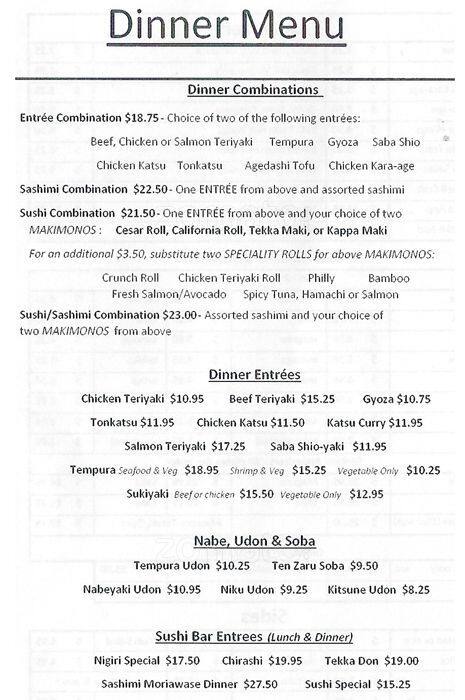 Dinner Menu

Dinner Combinations

Entrée Combination $18.75 - Choice of two of the following entrées:

Beef, Chicken or Salmon Teriyaki Tempura Gyoza Saba Shio

Chicken Katsu Tonkatsu Agedashi Tofu Chicken Kara-age

Sashimi Combination $22.50 - One ENTRÉE from above and assorted sashimi

Sushi Combination $21.50 - One ENTRÉE from above and your choice of two MAKIMONOS : Cesar Roll, California Roll, Tekka Maki, or Kappa Maki

For an additional $3.50, substitute two SPECIALITY ROLLS for above MAKIMONOS:

Crunch Roll Chicken Teriyaki Roll Philly Bamboo
Fresh Salmon/Avocado Spicy Tuna, Hamachi or Salmon

Sushi/Sashimi Combination $23.00 - Assorted sashimi and your choice of two MAKIMONOS from above

Dinner Entrées

Chicken Teriyaki $10.95 Beef Teriyaki $15.25 Gyoza $10.75

Tonkatsu $11.95 Chicken Katsu $11.50 Katsu Curry $11.95

Salmon Teriyaki $17.25 Saba Shio-yaki $11.95

Tempura Seafood & Veg $18.95 Shrimp & Veg $15.25 Vegetable Only $10.25

Sukiyaki Beef or chicken $15.50 Vegetable Only $12.95

Nabe, Udon & Soba

Tempura Udon $10.25 Ten Zaru Soba $9.50

Nabeyaki Udon $10.95 Niku Udon $9.25 Kitsune Udon $8.25

Sushi Bar Entrees (Lunch & Dinner)

Nigiri Special $17.50 Chirashi $19.95 Tekka Don $19.00

Sashimi Moriawase Dinner $27.50 Sushi Special $15.25